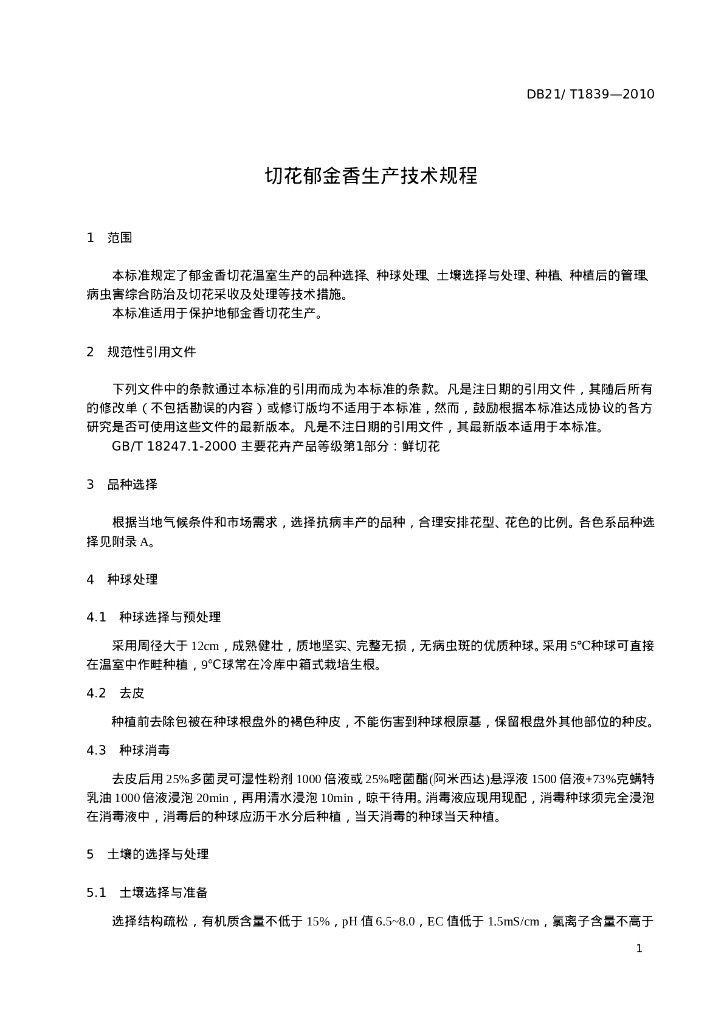 DB21/ T1839—2010

切花郁金香生产技术规程

1　范围

本标准规定了郁金香切花温室生产的品种选择、种球处理、土壤选择与处理、种植、种植后的管理、病虫害综合防治及切花采收及处理等技术措施。

本标准适用于保护地郁金香切花生产。

2　规范性引用文件

下列文件中的条款通过本标准的引用而成为本标准的条款。凡是注日期的引用文件，其随后所有的修改单（不包括勘误的内容）或修订版均不适用于本标准，然而，鼓励根据本标准达成协议的各方研究是否可使用这些文件的最新版本。凡是不注日期的引用文件，其最新版本适用于本标准。

GB/T 18247.1-2000 主要花卉产品等级第1部分：鲜切花

3　品种选择

根据当地气候条件和市场需求，选择抗病丰产的品种，合理安排花型、花色的比例。各色系品种选择见附录 A。

4　种球处理

4.1　种球选择与预处理

采用周径大于 12cm，成熟健壮，质地坚实、完整无损，无病虫斑的优质种球。采用 5℃种球可直接在温室中作畦种植，9℃球常在冷库中箱式栽培生根。

4.2　去皮

种植前去除包被在种球根盘外的褐色种皮，不能伤害到种球根原基，保留根盘外其他部位的种皮。

4.3　种球消毒

去皮后用 25%多菌灵可湿性粉剂 1000 倍液或 25%嘧菌酯(阿米西达)悬浮液 1500 倍液+73%克螨特乳油 1000 倍液浸泡 20min，再用清水浸泡 10min，晾干待用。消毒液应现用现配，消毒种球须完全浸泡在消毒液中，消毒后的种球应沥干水分后种植，当天消毒的种球当天种植。

5　土壤的选择与处理

5.1　土壤选择与准备

选择结构疏松，有机质含量不低于 15%，pH 值 6.5~8.0，EC 值低于 1.5mS/cm，氯离子含量不高于

1